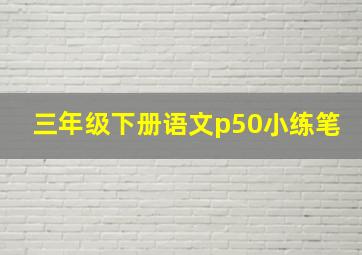 三年级下册语文p50小练笔